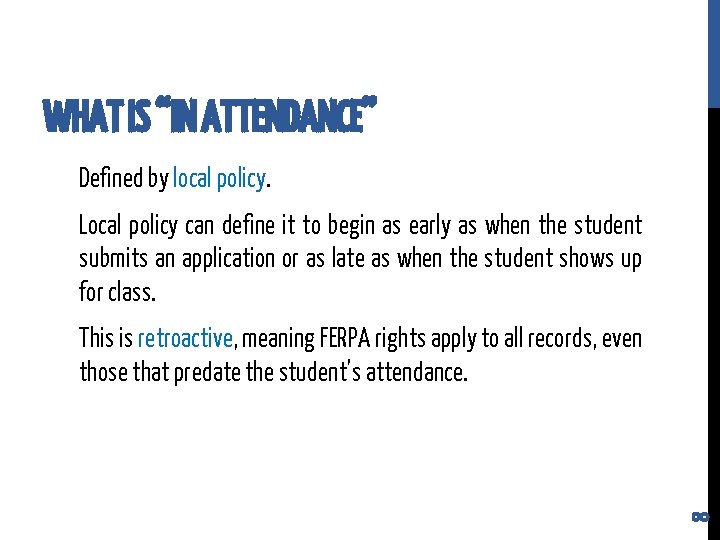 WHAT IS "IN ATTENDANCE"

Defined by local policy.

Local policy can define it to begin as early as when the student submits an application or as late as when the student shows up for class.

This is retroactive, meaning FERPA rights apply to all records, even those that predate the student's attendance.

8